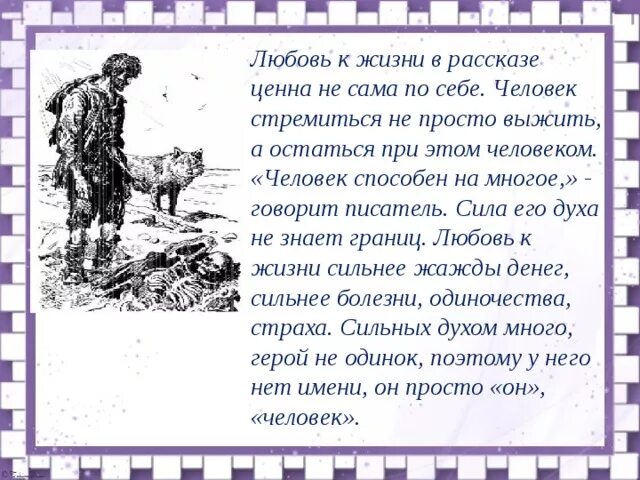 Любовь к жизни в рассказе ценна не сама по себе. Человек стремиться не просто выжить, а остаться при этом человеком. «Человек способен на многое,» - говорит писатель. Сила его духа не знает границ. Любовь к жизни сильнее жажды денег, сильнее болезни, одиночества, страха. Сильных духом много, герой не одинок, поэтому у него нет имени, он просто «он», «человек».